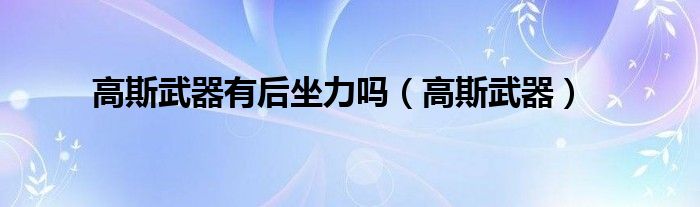 高斯武器有后坐力吗（高斯武器）